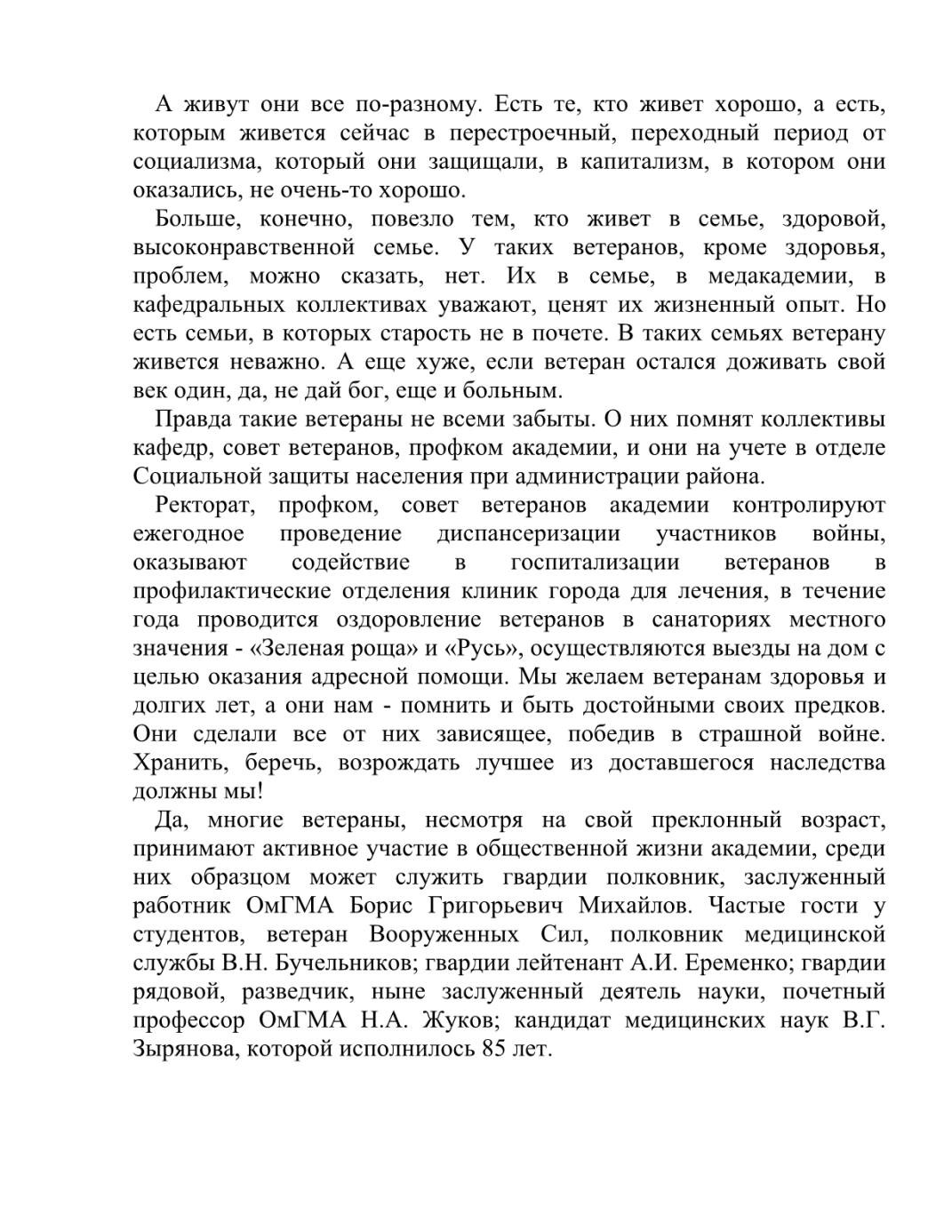 А живут они все по-разному. Есть те, кто живет хорошо, а есть, которым живется сейчас в перестроечный, переходный период от социализма, который они защищали, в капитализм, в котором они оказались, не очень-то хорошо.

Больше, конечно, повезло тем, кто живет в семье, здоровой, высоконравственной семье. У таких ветеранов, кроме здоровья, проблем, можно сказать, нет. Их в семье, в медакадемии, в кафедральных коллективах уважают, ценят их жизненный опыт. Но есть семьи, в которых старость не в почете. В таких семьях ветерану живется неважно. А еще хуже, если ветеран остался доживать свой век один, да, не дай бог, еще и больным.

Правда такие ветераны не всеми забыты. О них помнят коллективы кафедр, совет ветеранов, профком академии, и они на учете в отделе Социальной защиты населения при администрации района.

Ректорат, профком, совет ветеранов академии контролируют ежегодное проведение диспансеризации участников войны, оказывают содействие в госпитализации ветеранов в профилактические отделения клиник города для лечения, в течение года проводится оздоровление ветеранов в санаториях местного значения - «Зеленая роща» и «Русь», осуществляются выезды на дом с целью оказания адресной помощи. Мы желаем ветеранам здоровья и долгих лет, а они нам - помнить и быть достойными своих предков. Они сделали все от них зависящее, победив в страшной войне. Хранить, беречь, возрождать лучшее из доставшегося наследства должны мы!

Да, многие ветераны, несмотря на свой преклонный возраст, принимают активное участие в общественной жизни академии, среди них образцом может служить гвардии полковник, заслуженный работник ОмГМА Борис Григорьевич Михайлов. Частые гости у студентов, ветеран Вооруженных Сил, полковник медицинской службы В.Н. Бучельников; гвардии лейтенант А.И. Еременко; гвардии рядовой, разведчик, ныне заслуженный деятель науки, почетный профессор ОмГМА Н.А. Жуков; кандидат медицинских наук В.Г. Зырянова, которой исполнилось 85 лет.